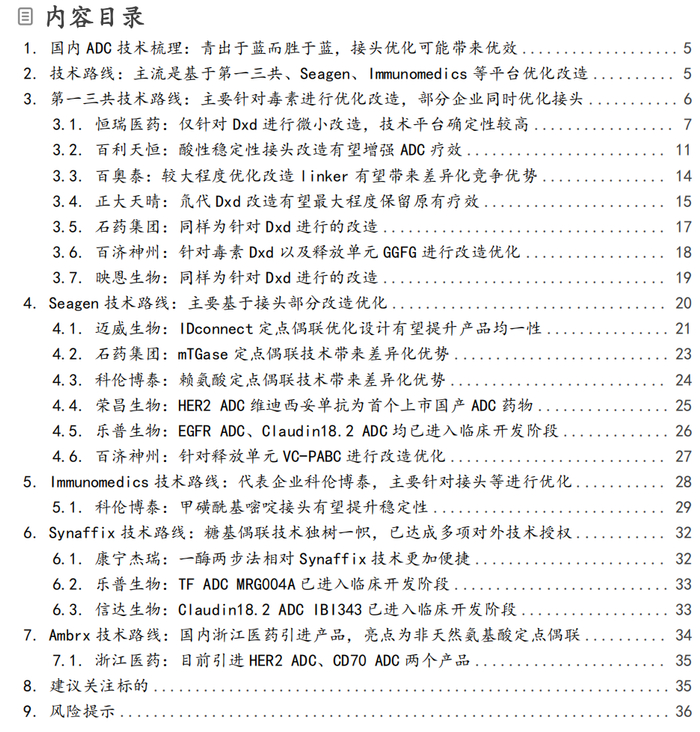 内容目录

1. 国内 ADC 技术梳理：青出于蓝而胜于蓝，接头优化可能带来优效 ........ 5
2. 技术路线：主流是基于第一三共、Seagen、Immunomedics 等平台优化改造 ........ 5
3. 第一三共技术路线：主要针对毒素进行优化改造，部分企业同时优化接头 ........ 6
3.1. 恒瑞医药：仅针对 Dxd 进行微小改造，技术平台确定性较高 ........ 7
3.2. 百利天恒：酸性稳定性接头改造有望增强 ADC 疗效 ........ 11
3.3. 百奥泰：较大程度优化改造 linker 有望带来差异化竞争优势 ........ 14
3.4. 正大天晴：氘代 Dxd 改造有望最大程度保留原有疗效 ........ 15
3.5. 石药集团：同样为针对 Dxd 进行的改造 ........ 17
3.6. 百济神州：针对毒素 Dxd 以及释放单元 GGFG 进行改造优化 ........ 18
3.7. 映恩生物：同样为针对 Dxd 进行的改造 ........ 19
4. Seagen 技术路线：主要基于接头部分改造优化 ........ 20
4.1. 迈威生物：IDconnect 定点偶联优化设计有望提升产品均一性 ........ 21
4.2. 石药集团：mTGase 定点偶联技术带来差异化优势 ........ 23
4.3. 科伦博泰：赖氨酸定点偶联技术带来差异化优势 ........ 24
4.4. 荣昌生物：HER2 ADC 维迪西妥单抗为首个上市国产 ADC 药物 ........ 25
4.5. 乐普生物：EGFR ADC、Claudin18.2 ADC 均已进入临床开发阶段 ........ 26
4.6. 百济神州：针对释放单元 VC-PABC 进行改造优化 ........ 27
5. Immunomedics 技术路线：代表企业科伦博泰，主要针对接头等进行优化 ........ 28
5.1. 科伦博泰：甲磺酰基嘧啶接头有望提升稳定性 ........ 29
6. Synaffix 技术路线：糖基偶联技术独树一帜，已达成多项对外技术授权 ........ 32
6.1. 康宁杰瑞：一酶两步法相对 Synaffix 技术更加便捷 ........ 32
6.2. 乐普生物：TF ADC MRG004A 已进入临床开发阶段 ........ 33
6.3. 信达生物：Claudin18.2 ADC IBI343 已进入临床开发阶段 ........ 33
7. Ambrx 技术路线：国内浙江医药引进产品，亮点为非天然氨基酸定点偶联 ........ 34
7.1. 浙江医药：目前引进 HER2 ADC、CD70 ADC 两个产品 ........ 35
8. 建议关注标的 ........ 35
9. 风险提示 ........ 36